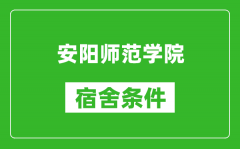 安阳师范学院

宿舍条件